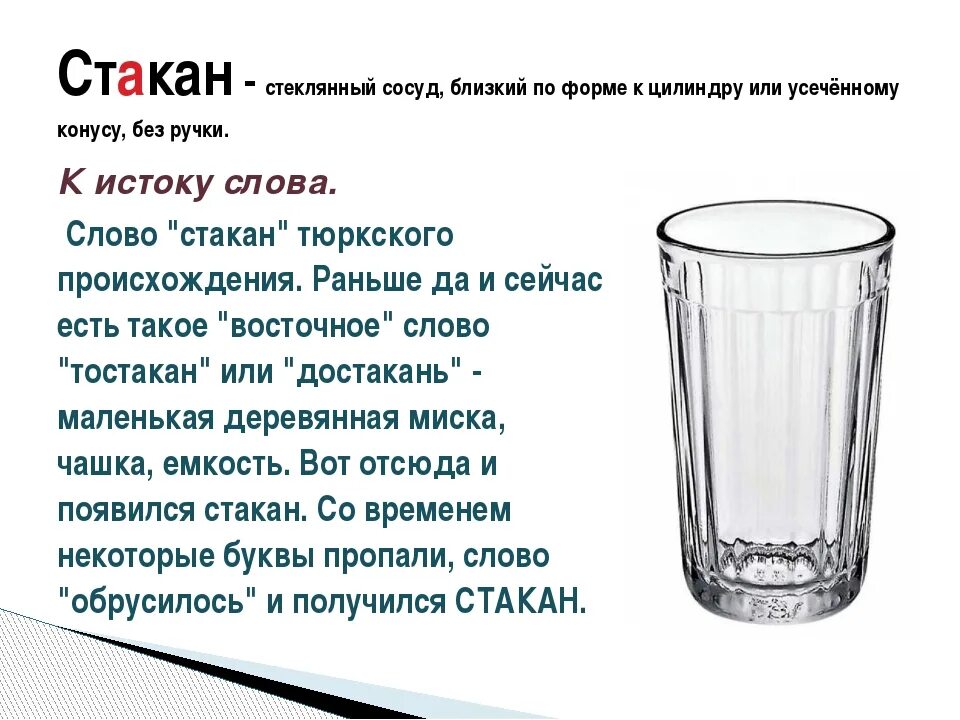 Стакан - стеклянный сосуд, близкий по форме к цилиндру или усечённому конусу, без ручки.

К истоку слова.

Слово "стакан" тюркского происхождения. Раньше да и сейчас есть такое "восточное" слово "тостакан" или "достакань" - маленькая деревянная миска, чашка, емкость. Вот отсюда и появился стакан. Со временем некоторые буквы пропали, слово "обрусилось" и получился СТАКАН.